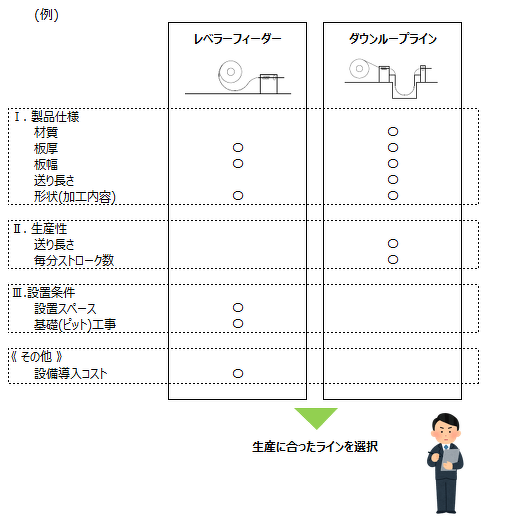 (例)

| | レベラーフィーダー | ダウンループライン |
|---|---|---|
| Ⅰ. 製品仕様 | | |
| 材質 | | ○ |
| 板厚 | ○ | ○ |
| 板幅 | ○ | ○ |
| 送り長さ | | ○ |
| 形状(加工内容) | ○ | ○ |
| Ⅱ. 生産性 | | |
| 送り長さ | | ○ |
| 毎分ストローク数 | | ○ |
| Ⅲ.設置条件 | | |
| 設置スペース | ○ | |
| 基礎(ピット)工事 | ○ | |
| 《 その他 》 | | |
| 設備導入コスト | ○ | |

生産に合ったラインを選択